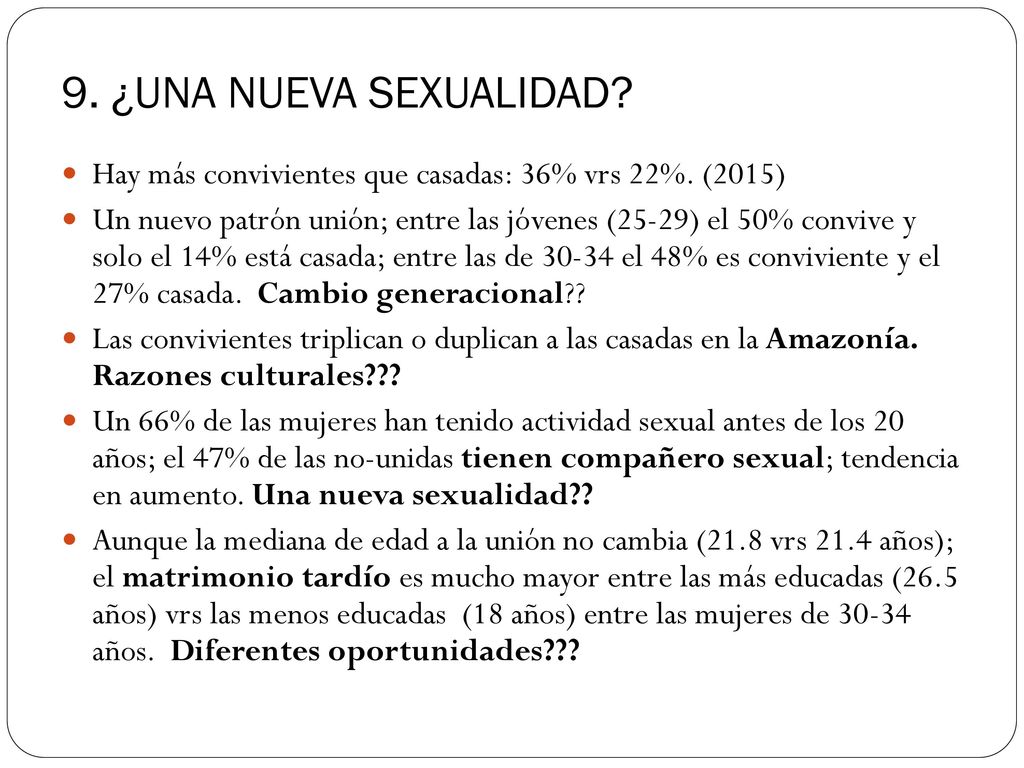 9. ¿UNA NUEVA SEXUALIDAD?

Hay más convivientes que casadas: 36% vrs 22%. (2015)

Un nuevo patrón unión; entre las jóvenes (25-29) el 50% convive y solo el 14% está casada; entre las de 30-34 el 48% es conviviente y el 27% casada. Cambio generacional??

Las convivientes triplican o duplican a las casadas en la Amazonía. Razones culturales???

Un 66% de las mujeres han tenido actividad sexual antes de los 20 años; el 47% de las no-unidas tienen compañero sexual; tendencia en aumento. Una nueva sexualidad??

Aunque la mediana de edad a la unión no cambia (21.8 vrs 21.4 años); el matrimonio tardío es mucho mayor entre las más educadas (26.5 años) vrs las menos educadas (18 años) entre las mujeres de 30-34 años. Diferentes oportunidades???